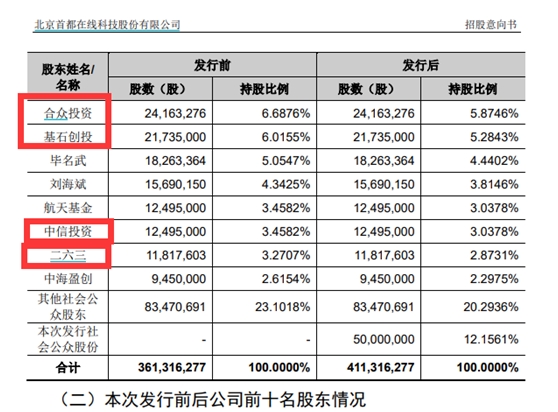 北京首都在线科技股份有限公司　　招股意向书

| 股东姓名/名称 | 发行前 股数（股） | 发行前 持股比例 | 发行后 股数（股） | 发行后 持股比例 |
|---|---|---|---|---|
| 合众投资 | 24,163,276 | 6.6876% | 24,163,276 | 5.8746% |
| 基石创投 | 21,735,000 | 6.0155% | 21,735,000 | 5.2843% |
| 毕名武 | 18,263,364 | 5.0547% | 18,263,364 | 4.4402% |
| 刘海斌 | 15,690,150 | 4.3425% | 15,690,150 | 3.8146% |
| 航天基金 | 12,495,000 | 3.4582% | 12,495,000 | 3.0378% |
| 中信投资 | 12,495,000 | 3.4582% | 12,495,000 | 3.0378% |
| 二六三 | 11,817,603 | 3.2707% | 11,817,603 | 2.8731% |
| 中海盈创 | 9,450,000 | 2.6154% | 9,450,000 | 2.2975% |
| 其他社会公众股东 | 83,470,691 | 23.1018% | 83,470,691 | 20.2936% |
| 本次发行社会公众股份 | - | - | 50,000,000 | 12.1561% |
| 合计 | 361,316,277 | 100.0000% | 411,316,277 | 100.0000% |

（二）本次发行前后公司前十名股东情况